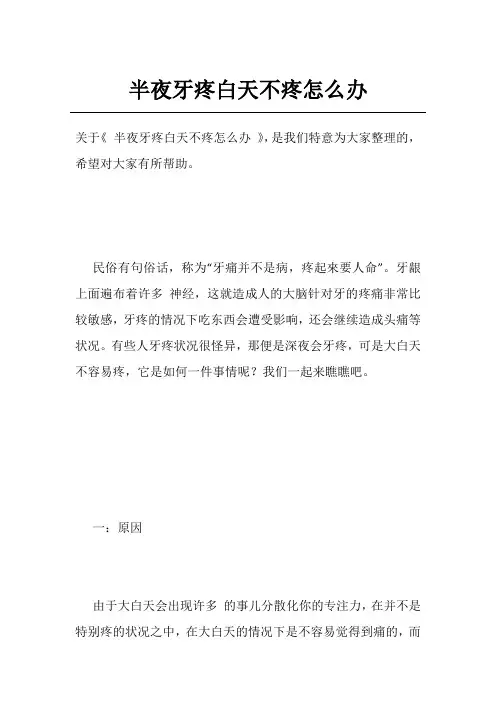 半夜牙疼白天不疼怎么办

关于《 半夜牙疼白天不疼怎么办 》，是我们特意为大家整理的，希望对大家有所帮助。

民俗有句俗话，称为“牙痛并不是病，疼起来要人命”。牙龈上面遍布着许多 神经，这就造成人的大脑针对牙的疼痛非常比较敏感，牙疼的情况下吃东西会遭受影响，还会继续造成头痛等状况。有些人牙疼状况很怪异，那便是深夜会牙疼，可是大白天不容易疼，它是如何一件事情呢？我们一起来瞧瞧吧。

一：原因

由于大白天会出现许多 的事儿分散化你的专注力，在并不是特别疼的状况之中，在大白天的情况下是不容易觉得到痛的，而